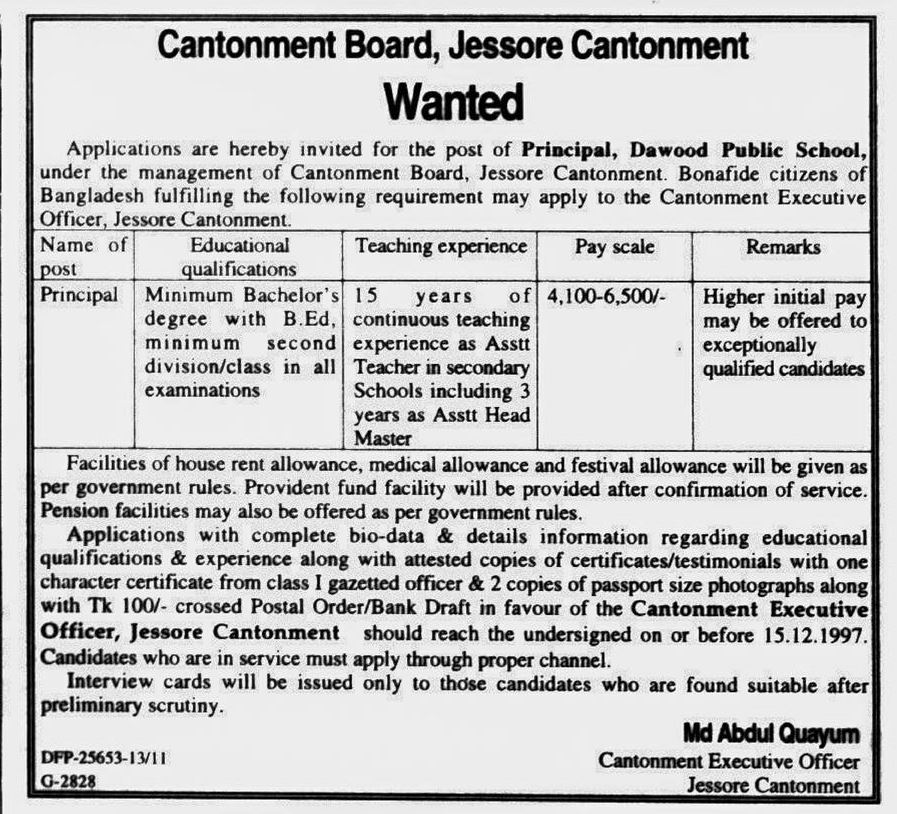 Cantonment Board, Jessore Cantonment

Wanted

Applications are hereby invited for the post of Principal, Dawood Public School, under the management of Cantonment Board, Jessore Cantonment. Bonafide citizens of Bangladesh fulfilling the following requirement may apply to the Cantonment Executive Officer, Jessore Cantonment.

| Name of post | Educational qualifications | Teaching experience | Pay scale | Remarks |
|---|---|---|---|---|
| Principal | Minimum Bachelor's degree with B.Ed, minimum second division/class in all examinations | 15 years of continuous teaching experience as Asstt Teacher in secondary Schools including 3 years as Asstt Head Master | 4,100-6,500/- | Higher initial pay may be offered to exceptionally qualified candidates |

Facilities of house rent allowance, medical allowance and festival allowance will be given as per government rules. Provident fund facility will be provided after confirmation of service. Pension facilities may also be offered as per government rules.

Applications with complete bio-data & details information regarding educational qualifications & experience along with attested copies of certificates/testimonials with one character certificate from class I gazetted officer & 2 copies of passport size photographs along with Tk 100/- crossed Postal Order/Bank Draft in favour of the Cantonment Executive Officer, Jessore Cantonment should reach the undersigned on or before 15.12.1997. Candidates who are in service must apply through proper channel.

Interview cards will be issued only to those candidates who are found suitable after preliminary scrutiny.

Md Abdul Quayum
Cantonment Executive Officer
Jessore Cantonment

DFP-25653-13/11
G-2828